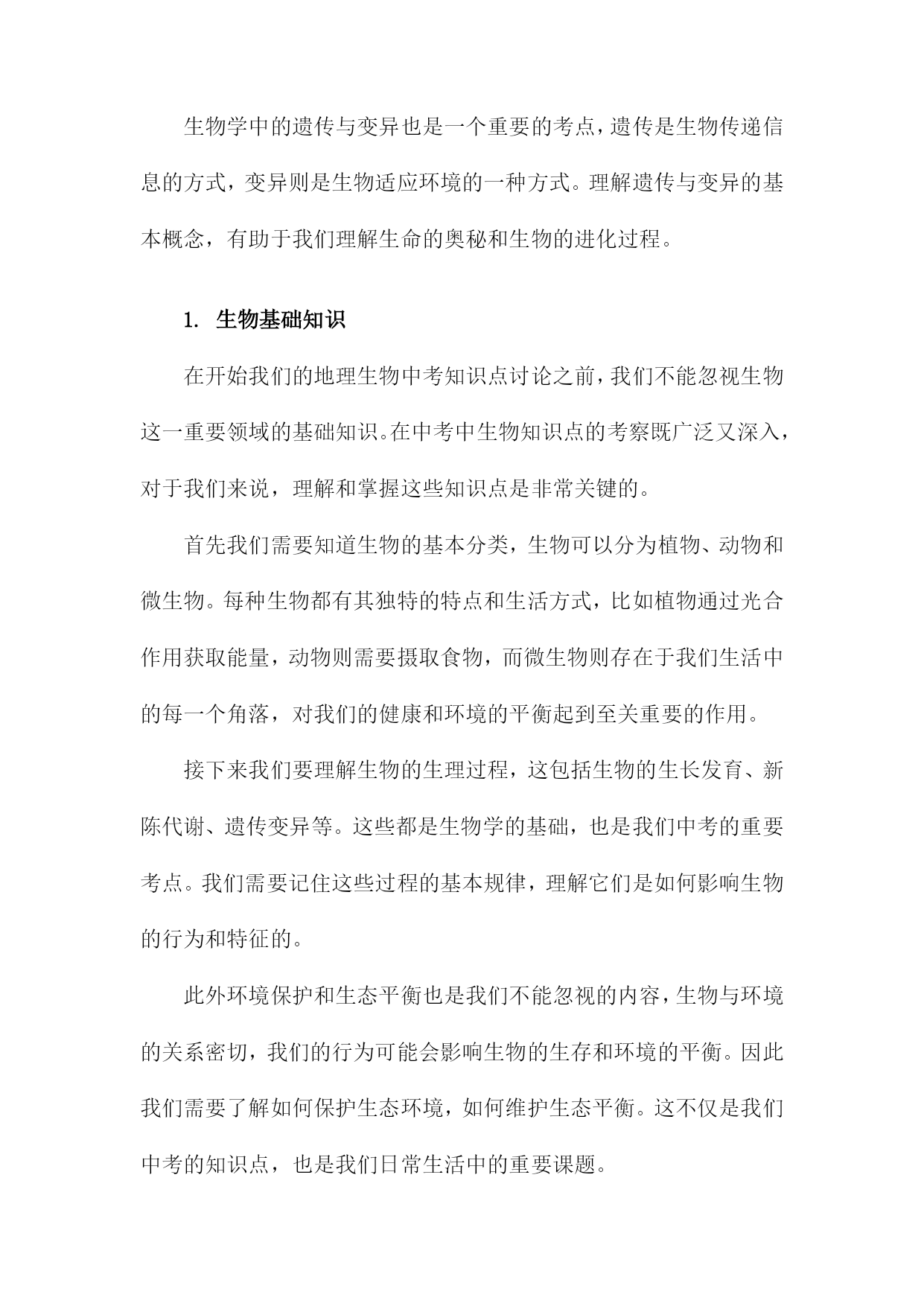 生物学中的遗传与变异也是一个重要的考点，遗传是生物传递信息的方式，变异则是生物适应环境的一种方式。理解遗传与变异的基本概念，有助于我们理解生命的奥秘和生物的进化过程。

1. 生物基础知识

在开始我们的地理生物中考知识点讨论之前，我们不能忽视生物这一重要领域的基础知识。在中考中生物知识点的考察既广泛又深入，对于我们来说，理解和掌握这些知识点是非常关键的。

首先我们需要知道生物的基本分类，生物可以分为植物、动物和微生物。每种生物都有其独特的特点和生活方式，比如植物通过光合作用获取能量，动物则需要摄取食物，而微生物则存在于我们生活中的每一个角落，对我们的健康和环境的平衡起到至关重要的作用。

接下来我们要理解生物的生理过程，这包括生物的生长发育、新陈代谢、遗传变异等。这些都是生物学的基础，也是我们中考的重要考点。我们需要记住这些过程的基本规律，理解它们是如何影响生物的行为和特征的。

此外环境保护和生态平衡也是我们不能忽视的内容，生物与环境的关系密切，我们的行为可能会影响生物的生存和环境的平衡。因此我们需要了解如何保护生态环境，如何维护生态平衡。这不仅是我们中考的知识点，也是我们日常生活中的重要课题。